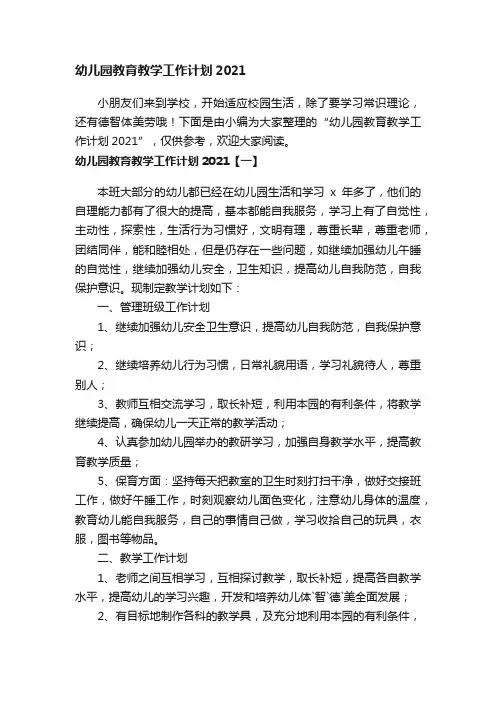 幼儿园教育教学工作计划 2021

小朋友们来到学校，开始适应校园生活，除了要学习常识理论，还有德智体美劳哦！下面是由小编为大家整理的“幼儿园教育教学工作计划 2021”，仅供参考，欢迎大家阅读。

幼儿园教育教学工作计划 2021【一】

本班大部分的幼儿都已经在幼儿园生活和学习 x 年多了，他们的自理能力都有了很大的提高，基本都能自我服务，学习上有了自觉性，主动性，探索性，生活行为习惯好，文明有理，尊重长辈，尊重老师，团结同伴，能和睦相处，但是仍存在一些问题，如继续加强幼儿午睡的自觉性，继续加强幼儿安全，卫生知识，提高幼儿自我防范，自我保护意识。现制定教学计划如下：

一、管理班级工作计划

1、继续加强幼儿安全卫生意识，提高幼儿自我防范，自我保护意识；

2、继续培养幼儿行为习惯，日常礼貌用语，学习礼貌待人，尊重别人；

3、教师互相交流学习，取长补短，利用本园的有利条件，将教学继续提高，确保幼儿一天正常的教学活动；

4、认真参加幼儿园举办的教研学习，加强自身教学水平，提高教育教学质量；

5、保育方面：坚持每天把教室的卫生时刻打扫干净，做好交接班工作，做好午睡工作，时刻观察幼儿面色变化，注意幼儿身体的温度，教育幼儿能自我服务，自己的事情自己做，学习收拾自己的玩具，衣服，图书等物品。

二、教学工作计划

1、老师之间互相学习，互相探讨教学，取长补短，提高各自教学水平，提高幼儿的学习兴趣，开发和培养幼儿体`智`德`美全面发展；

2、有目标地制作各科的教学具，及充分地利用本园的有利条件，